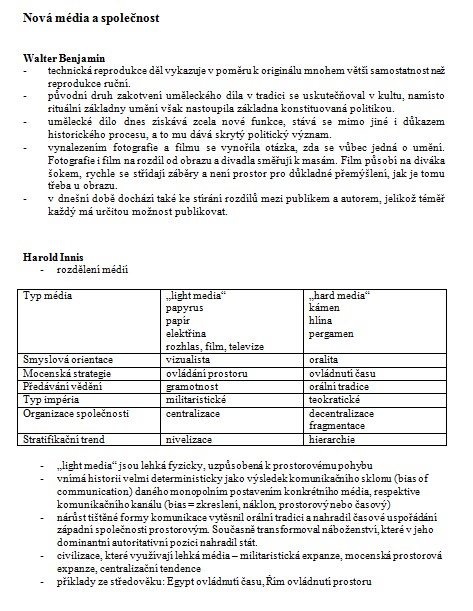 Nová média a společnost

Walter Benjamin
- technická reprodukce děl vykazuje v poměru k originálu mnohem větší samostatnost než reprodukce ruční.
- původní druh zakotvení uměleckého díla v tradici se uskutečňoval v kultu, namísto rituální základny umění však nastoupila základna konstituovaná politikou.
- umělecké dílo dnes získává zcela nové funkce, stává se mimo jiné i důkazem historického procesu, a to mu dává skrytý politický význam.
- vynalezením fotografie a filmu se vynořila otázka, zda se vůbec jedná o umění. Fotografie i film na rozdíl od obrazu a divadla směřují k masám. Film působí na diváka šokem, rychle se střídají záběry a není prostor pro důkladné přemýšlení, jak je tomu třeba u obrazu.
- v dnešní době dochází také ke stírání rozdílů mezi publikem a autorem, jelikož téměř každý má určitou možnost publikovat.

Harold Innis
- rozdělení médií

| Typ média | „light media“ papyrus papír elektřina rozhlas, film, televize | „hard media“ kámen hlína pergamen |
|---|---|---|
| Smyslová orientace | vizualista | oralita |
| Mocenská strategie | ovládání prostoru | ovládnutí času |
| Předávání vědění | gramotnost | orální tradice |
| Typ impéria | militaristické | teokratické |
| Organizace společnosti | centralizace | decentralizace fragmentace |
| Stratifikační trend | nivelizace | hierarchie |

- „light media“ jsou lehká fyzicky, uzpůsobená k prostorovému pohybu
- vnímá historii velmi deterministicky jako výsledek komunikačního sklonu (bias of communication) daného monopolním postavením konkrétního média, respektive komunikačního kanálu (bias = zkreslení, náklon, prostorový nebo časový)
- nárůst tištěné formy komunikace vytěsnil orální tradici a nahradil časové uspořádání západní společnosti prostorovým. Současně transformoval náboženství, které v jeho dominantní autoritativní pozici nahradil stát.
- civilizace, které využívají lehká média – militaristická expanze, mocenská prostorová expanze, centralizační tendence
- příklady ze středověku: Egypt ovládnutí času, Řím ovládnutí prostoru